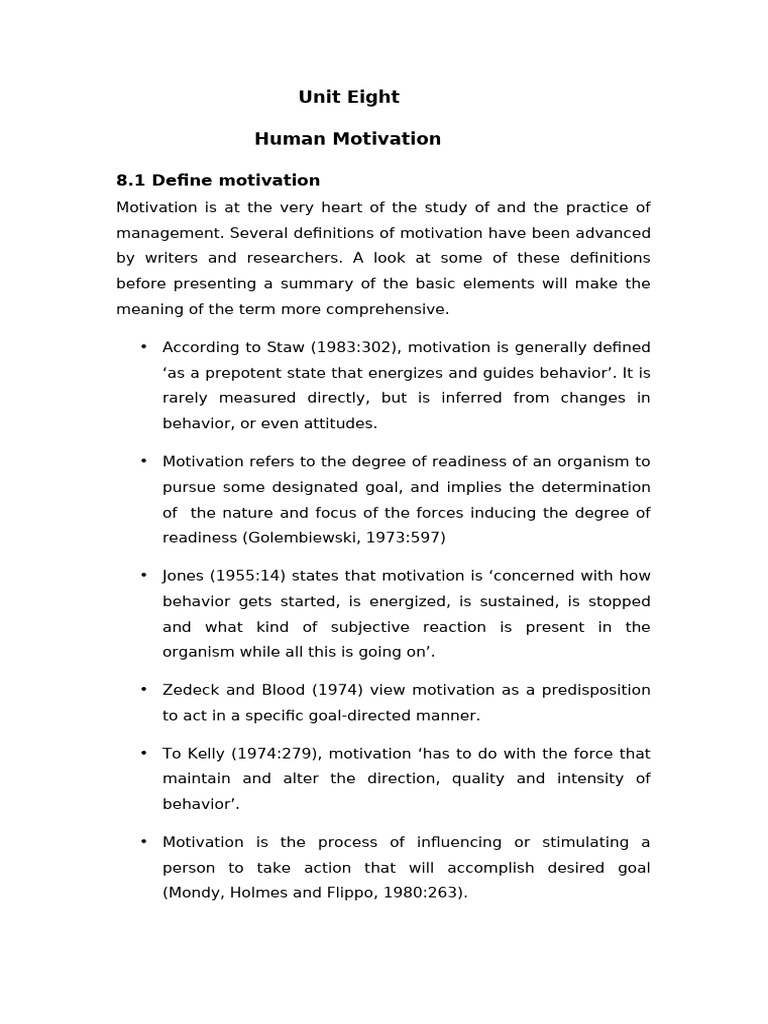 Unit Eight

Human Motivation

8.1 Define motivation

Motivation is at the very heart of the study of and the practice of management. Several definitions of motivation have been advanced by writers and researchers. A look at some of these definitions before presenting a summary of the basic elements will make the meaning of the term more comprehensive.

• According to Staw (1983:302), motivation is generally defined 'as a prepotent state that energizes and guides behavior'. It is rarely measured directly, but is inferred from changes in behavior, or even attitudes.

• Motivation refers to the degree of readiness of an organism to pursue some designated goal, and implies the determination of the nature and focus of the forces inducing the degree of readiness (Golembiewski, 1973:597)

• Jones (1955:14) states that motivation is 'concerned with how behavior gets started, is energized, is sustained, is stopped and what kind of subjective reaction is present in the organism while all this is going on'.

• Zedeck and Blood (1974) view motivation as a predisposition to act in a specific goal-directed manner.

• To Kelly (1974:279), motivation 'has to do with the force that maintain and alter the direction, quality and intensity of behavior'.

• Motivation is the process of influencing or stimulating a person to take action that will accomplish desired goal (Mondy, Holmes and Flippo, 1980:263).